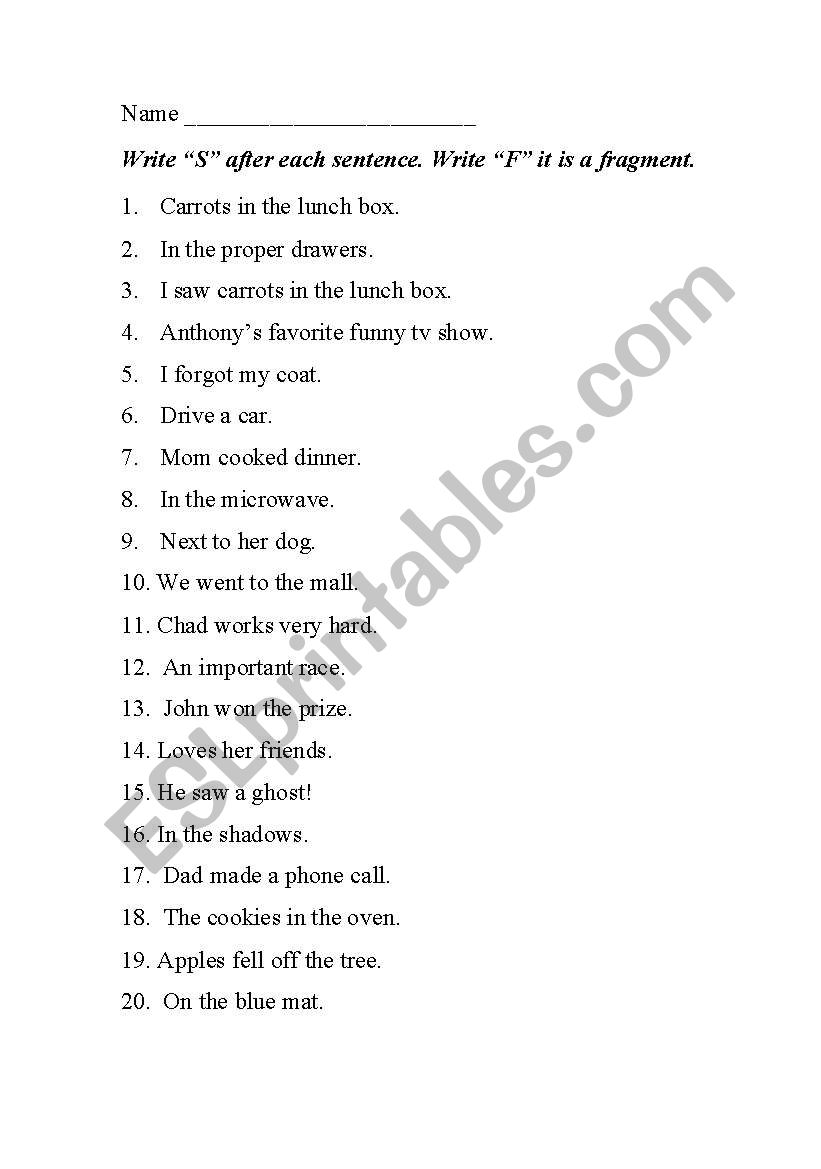 Name ________________________

Write “S” after each sentence. Write “F” it is a fragment.

1. Carrots in the lunch box.
2. In the proper drawers.
3. I saw carrots in the lunch box.
4. Anthony’s favorite funny tv show.
5. I forgot my coat.
6. Drive a car.
7. Mom cooked dinner.
8. In the microwave.
9. Next to her dog.
10. We went to the mall.
11. Chad works very hard.
12. An important race.
13. John won the prize.
14. Loves her friends.
15. He saw a ghost!
16. In the shadows.
17. Dad made a phone call.
18. The cookies in the oven.
19. Apples fell off the tree.
20. On the blue mat.

ESLprintables.com